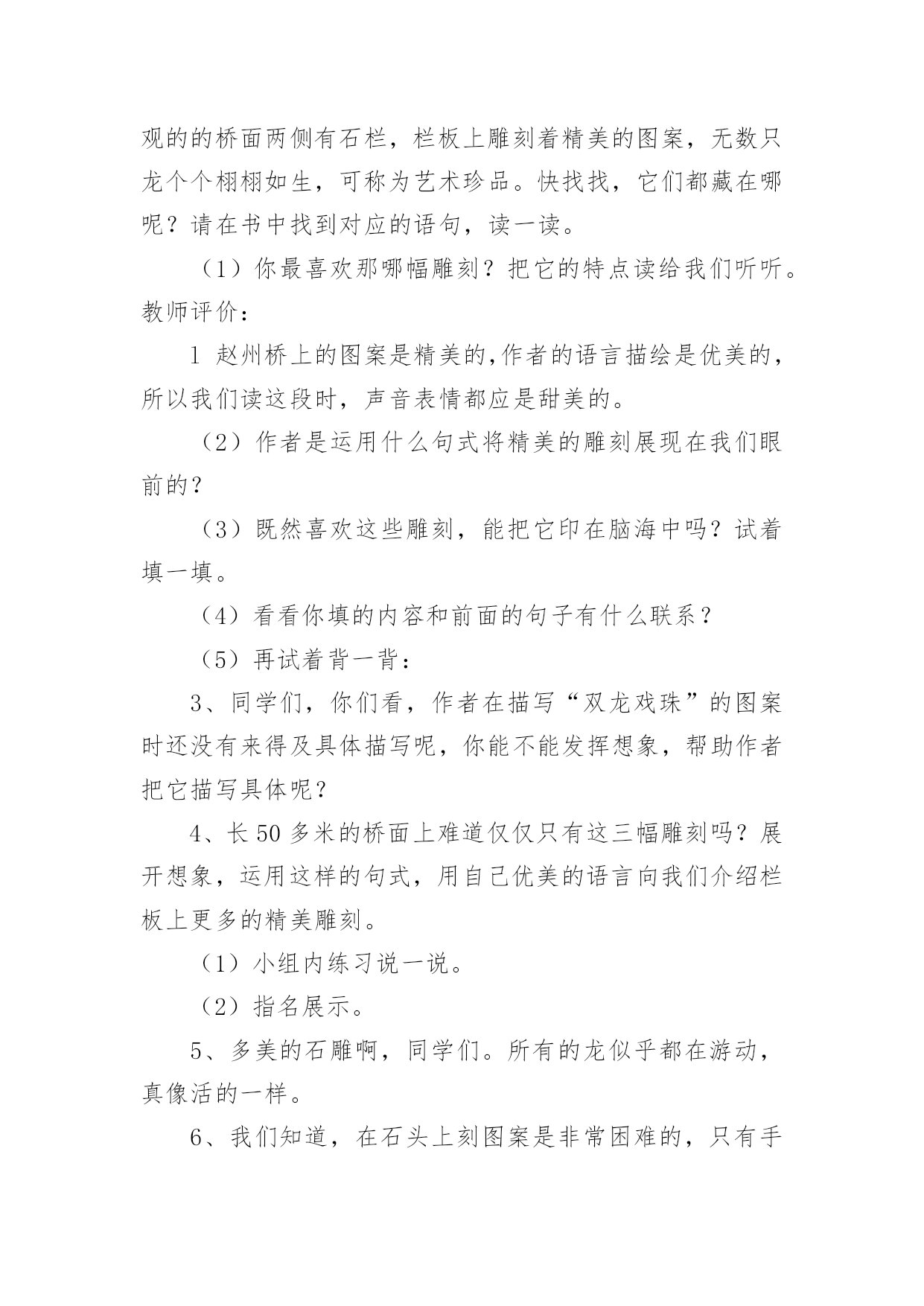 观的的桥面两侧有石栏，栏板上雕刻着精美的图案，无数只龙个个栩栩如生，可称为艺术珍品。快找找，它们都藏在哪呢？请在书中找到对应的语句，读一读。

（1）你最喜欢那哪幅雕刻？把它的特点读给我们听听。教师评价：

1 赵州桥上的图案是精美的,作者的语言描绘是优美的，所以我们读这段时，声音表情都应是甜美的。

（2）作者是运用什么句式将精美的雕刻展现在我们眼前的？

（3）既然喜欢这些雕刻，能把它印在脑海中吗？试着填一填。

（4）看看你填的内容和前面的句子有什么联系？

（5）再试着背一背：

3、同学们，你们看，作者在描写“双龙戏珠”的图案时还没有来得及具体描写呢，你能不能发挥想象，帮助作者把它描写具体呢？

4、长 50 多米的桥面上难道仅仅只有这三幅雕刻吗？展开想象，运用这样的句式，用自己优美的语言向我们介绍栏板上更多的精美雕刻。

（1）小组内练习说一说。

（2）指名展示。

5、多美的石雕啊，同学们。所有的龙似乎都在游动，真像活的一样。

6、我们知道，在石头上刻图案是非常困难的，只有手